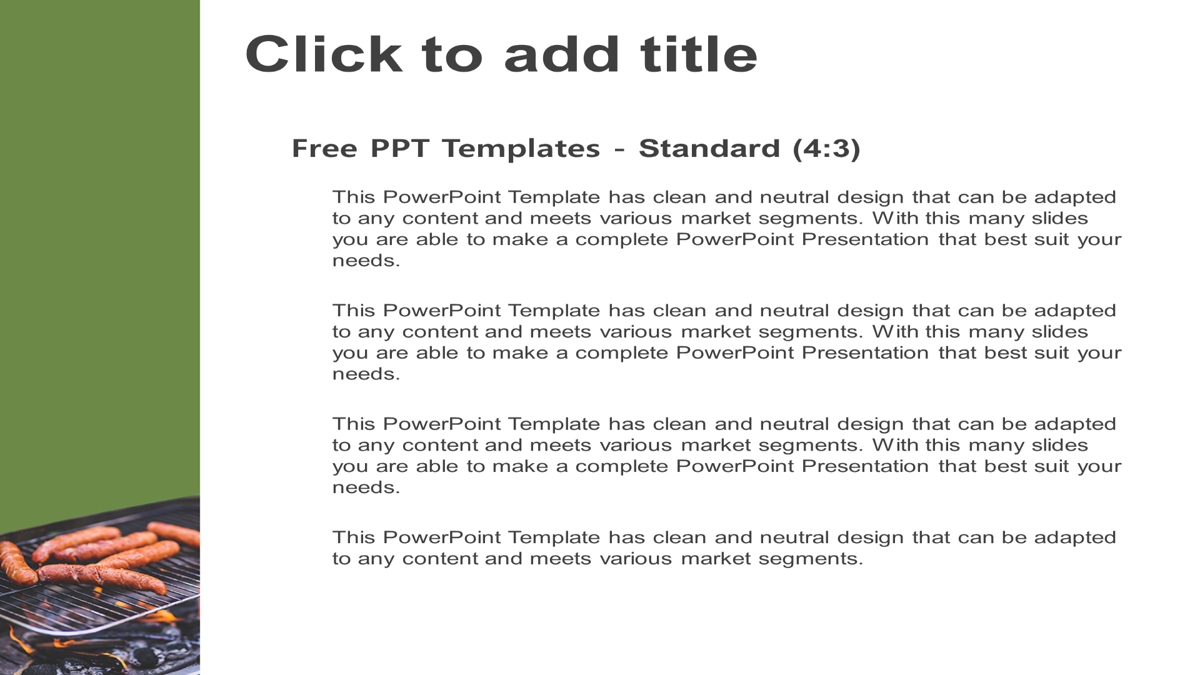 Click to add title

Free PPT Templates - Standard (4:3)

This PowerPoint Template has clean and neutral design that can be adapted to any content and meets various market segments. With this many slides you are able to make a complete PowerPoint Presentation that best suit your needs.

This PowerPoint Template has clean and neutral design that can be adapted to any content and meets various market segments. With this many slides you are able to make a complete PowerPoint Presentation that best suit your needs.

This PowerPoint Template has clean and neutral design that can be adapted to any content and meets various market segments. With this many slides you are able to make a complete PowerPoint Presentation that best suit your needs.

This PowerPoint Template has clean and neutral design that can be adapted to any content and meets various market segments.